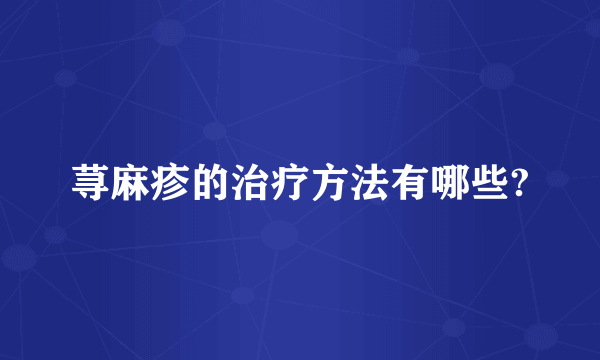 荨麻疹的治疗方法有哪些?